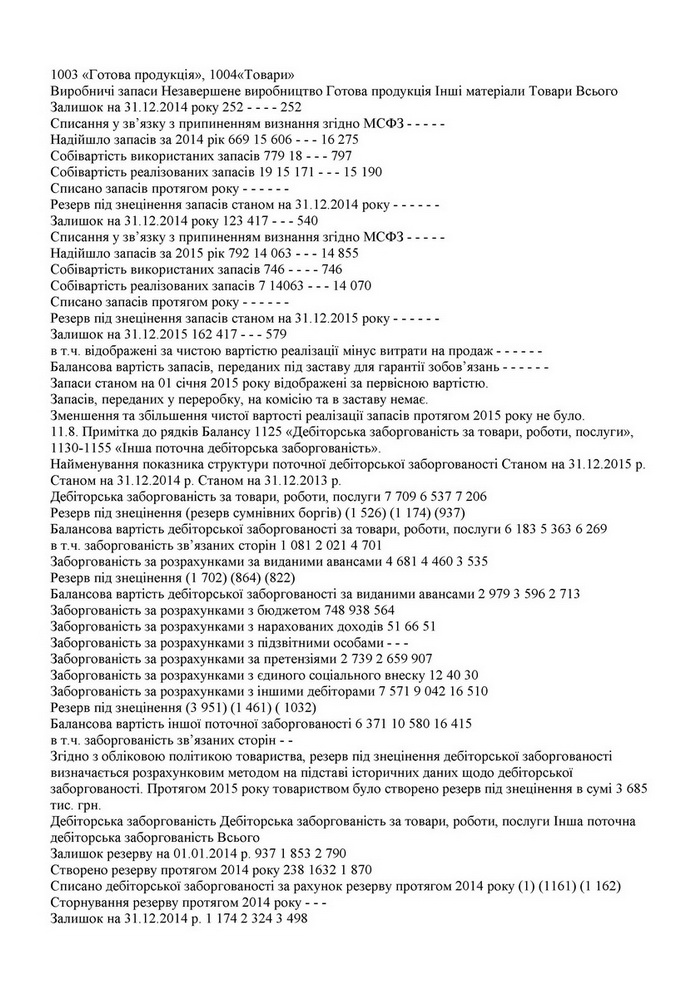 1003 «Готова продукція», 1004«Товари»
Виробничі запаси Незавершене виробництво Готова продукція Інші матеріали Товари Всього
Залишок на 31.12.2014 року 252 - - - - 252
Списання у зв'язку з припиненням визнання згідно МСФЗ - - - - -
Надійшло запасів за 2014 рік 669 15 606 - - - 16 275
Собівартість використаних запасів 779 18 - - - 797
Собівартість реалізованих запасів 19 15 171 - - - 15 190
Списано запасів протягом року - - - - - -
Резерв під знецінення запасів станом на 31.12.2014 року - - - - - -
Залишок на 31.12.2014 року 123 417 - - - 540
Списання у зв'язку з припиненням визнання згідно МСФЗ - - - - -
Надійшло запасів за 2015 рік 792 14 063 - - - 14 855
Собівартість використаних запасів 746 - - - - 746
Собівартість реалізованих запасів 7 14063 - - - 14 070
Списано запасів протягом року - - - - - -
Резерв під знецінення запасів станом на 31.12.2015 року - - - - - -
Залишок на 31.12.2015 162 417 - - - 579
в т.ч. відображені за чистою вартістю реалізації мінус витрати на продаж - - - - - -
Балансова вартість запасів, переданих під заставу для гарантії зобов'язань - - - - - -
Запаси станом на 01 січня 2015 року відображені за первісною вартістю.
Запасів, переданих у переробку, на комісію та в заставу немає.
Зменшення та збільшення чистої вартості реалізації запасів протягом 2015 року не було.
11.8. Примітка до рядків Балансу 1125 «Дебіторська заборгованість за товари, роботи, послуги», 1130-1155 «Інша поточна дебіторська заборгованість».
Найменування показника структури поточної дебіторської заборгованості Станом на 31.12.2015 р. Станом на 31.12.2014 р. Станом на 31.12.2013 р.
Дебіторська заборгованість за товари, роботи, послуги 7 709 6 537 7 206
Резерв під знецінення (резерв сумнівних боргів) (1 526) (1 174) (937)
Балансова вартість дебіторської заборгованості за товари, роботи, послуги 6 183 5 363 6 269
в т.ч. заборгованість зв'язаних сторін 1 081 2 021 4 701
Заборгованість за розрахунками за виданими авансами 4 681 4 460 3 535
Резерв під знецінення (1 702) (864) (822)
Балансова вартість дебіторської заборгованості за виданими авансами 2 979 3 596 2 713
Заборгованість за розрахунками з бюджетом 748 938 564
Заборгованість за розрахунками з нарахованих доходів 51 66 51
Заборгованість за розрахунками з підзвітними особами - - -
Заборгованість за розрахунками за претензіями 2 739 2 659 907
Заборгованість за розрахунками з єдиного соціального внеску 12 40 30
Заборгованість за розрахунками з іншими дебіторами 7 571 9 042 16 510
Резерв під знецінення (3 951) (1 461) ( 1032)
Балансова вартість іншої поточної заборгованості 6 371 10 580 16 415
в т.ч. заборгованість зв'язаних сторін - -
Згідно з обліковою політикою товариства, резерв під знецінення дебіторської заборгованості визначається розрахунковим методом на підставі історичних даних щодо дебіторської заборгованості. Протягом 2015 року товариством було створено резерв під знецінення в сумі 3 685 тис. грн.
Дебіторська заборгованість Дебіторська заборгованість за товари, роботи, послуги Інша поточна дебіторська заборгованість Всього
Залишок резерву на 01.01.2014 р. 937 1 853 2 790
Створено резерву протягом 2014 року 238 1632 1 870
Списано дебіторської заборгованості за рахунок резерву протягом 2014 року (1) (1161) (1 162)
Сторнування резерву протягом 2014 року - - -
Залишок на 31.12.2014 р. 1 174 2 324 3 498